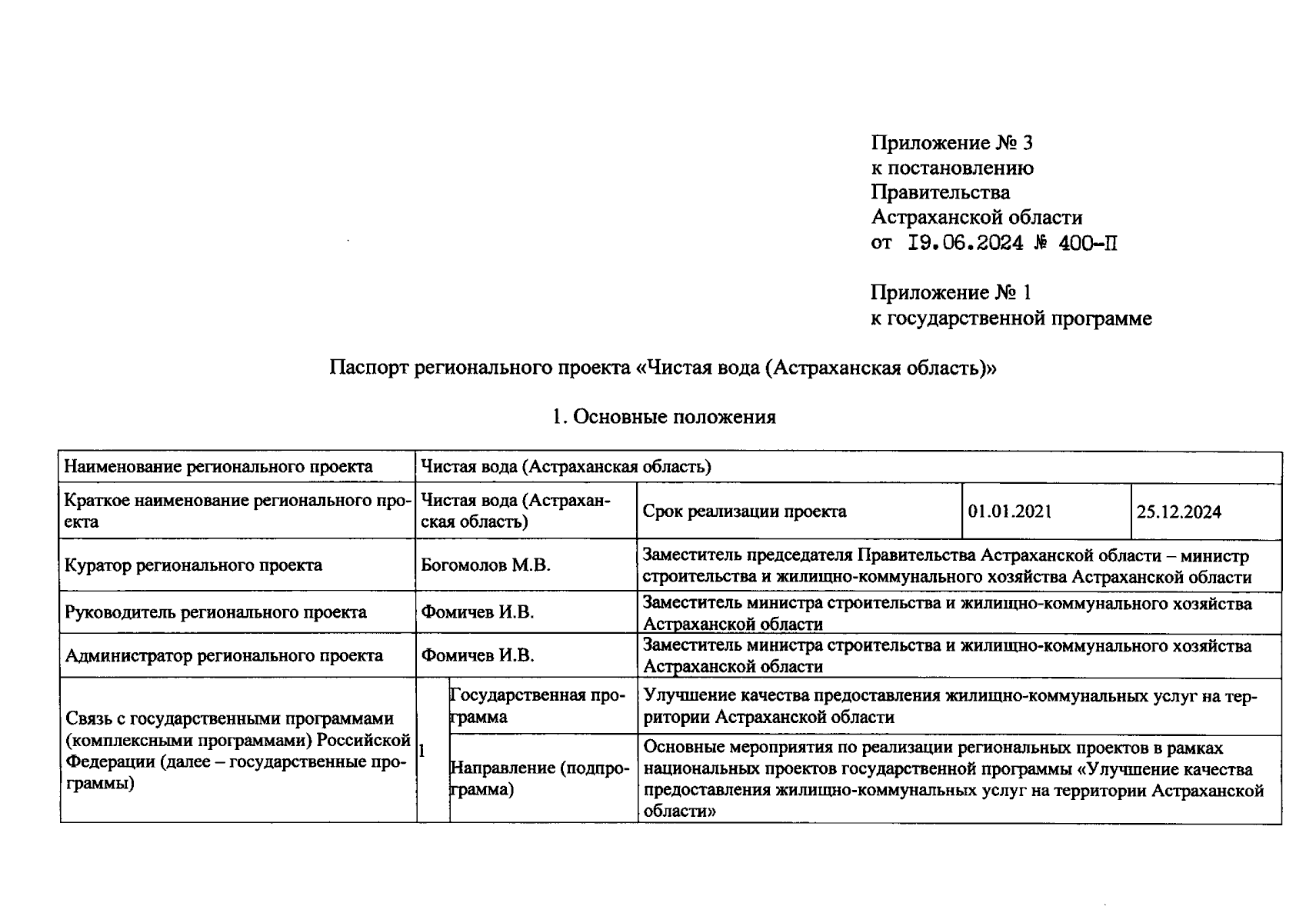 Приложение № 3
к постановлению
Правительства
Астраханской области
от 19.06.2024 № 400-П

Приложение № 1
к государственной программе

Паспорт регионального проекта «Чистая вода (Астраханская область)»

1. Основные положения

| Наименование регионального проекта | Чистая вода (Астраханская область) | | | | |
|---|---|---|---|---|---|
| Краткое наименование регионального проекта | Чистая вода (Астраханская область) | | Срок реализации проекта | 01.01.2021 | 25.12.2024 |
| Куратор регионального проекта | Богомолов М.В. | | Заместитель председателя Правительства Астраханской области – министр строительства и жилищно-коммунального хозяйства Астраханской области | | |
| Руководитель регионального проекта | Фомичев И.В. | | Заместитель министра строительства и жилищно-коммунального хозяйства Астраханской области | | |
| Администратор регионального проекта | Фомичев И.В. | | Заместитель министра строительства и жилищно-коммунального хозяйства Астраханской области | | |
| Связь с государственными программами (комплексными программами) Российской Федерации (далее – государственные программы) | 1 | Государственная программа | Улучшение качества предоставления жилищно-коммунальных услуг на территории Астраханской области | | |
| | | Направление (подпрограмма) | Основные мероприятия по реализации региональных проектов в рамках национальных проектов государственной программы «Улучшение качества предоставления жилищно-коммунальных услуг на территории Астраханской области» | | |